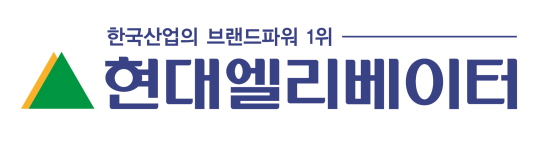 한국산업의 브랜드파워 1위

현대엘리베이터